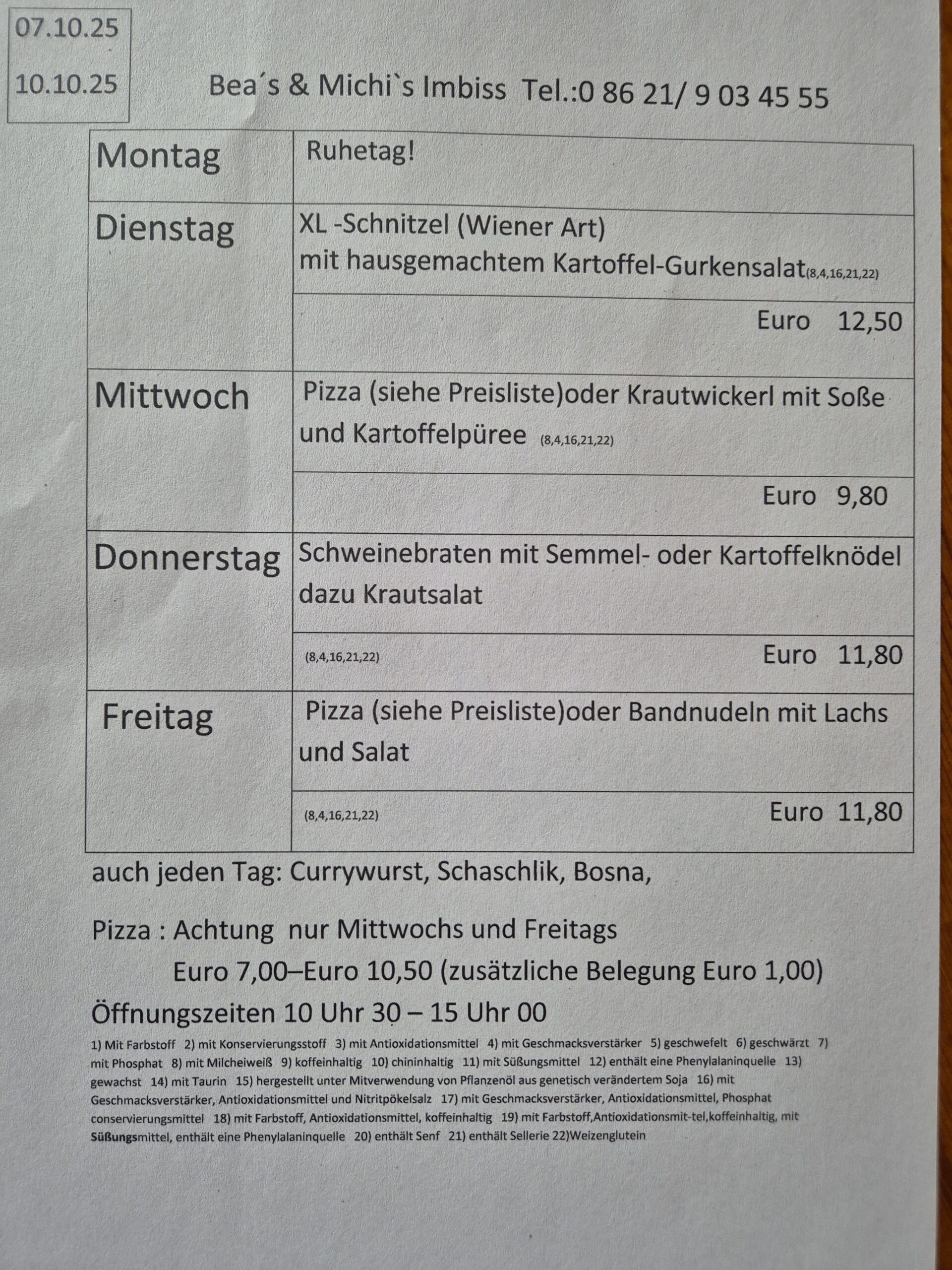 07.10.25

10.10.25

Bea´s & Michi`s Imbiss Tel.:0 86 21/ 9 03 45 55

| Montag | Ruhetag! |
|---|---|
| Dienstag | XL -Schnitzel (Wiener Art) mit hausgemachtem Kartoffel-Gurkensalat(8,4,16,21,22) |
| | Euro 12,50 |
| Mittwoch | Pizza (siehe Preisliste)oder Krautwickerl mit Soße und Kartoffelpüree (8,4,16,21,22) |
| | Euro 9,80 |
| Donnerstag | Schweinebraten mit Semmel- oder Kartoffelknödel dazu Krautsalat |
| | (8,4,16,21,22) Euro 11,80 |
| Freitag | Pizza (siehe Preisliste)oder Bandnudeln mit Lachs und Salat |
| | (8,4,16,21,22) Euro 11,80 |

auch jeden Tag: Currywurst, Schaschlik, Bosna,

Pizza : Achtung nur Mittwochs und Freitags
Euro 7,00–Euro 10,50 (zusätzliche Belegung Euro 1,00)

Öffnungszeiten 10 Uhr 30 – 15 Uhr 00

1) Mit Farbstoff 2) mit Konservierungsstoff 3) mit Antioxidationsmittel 4) mit Geschmacksverstärker 5) geschwefelt 6) geschwärzt 7) mit Phosphat 8) mit Milcheiweiß 9) koffeinhaltig 10) chininhaltig 11) mit Süßungsmittel 12) enthält eine Phenylalaninquelle 13) gewachst 14) mit Taurin 15) hergestellt unter Mitverwendung von Pflanzenöl aus genetisch verändertem Soja 16) mit Geschmacksverstärker, Antioxidationsmittel und Nitritpökelsalz 17) mit Geschmacksverstärker, Antioxidationsmittel, Phosphat conservierungsmittel 18) mit Farbstoff, Antioxidationsmittel, koffeinhaltig 19) mit Farbstoff,Antioxidationsmit-tel,koffeinhaltig, mit Süßungsmittel, enthält eine Phenylalaninquelle 20) enthält Senf 21) enthält Sellerie 22)Weizenglutein